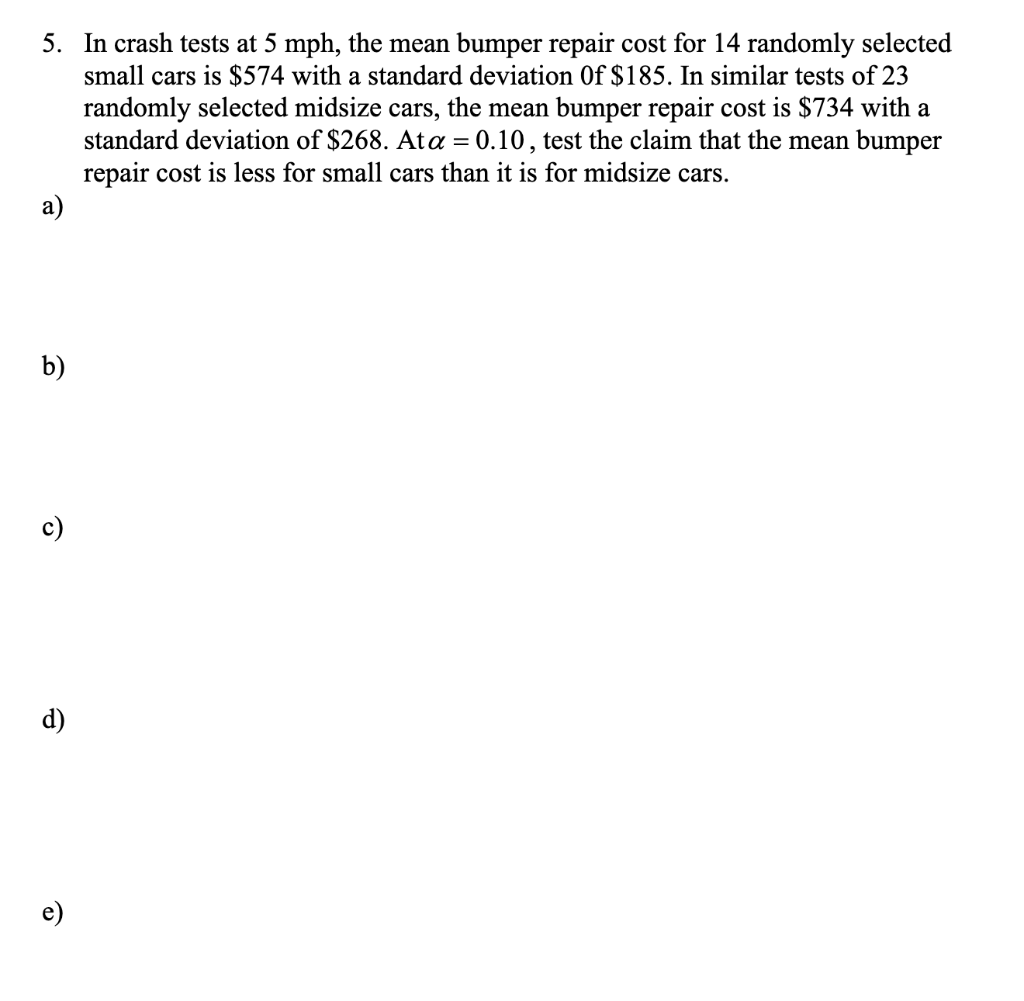 5. In crash tests at 5 mph, the mean bumper repair cost for 14 randomly selected small cars is \$574 with a standard deviation 0f \$185. In similar tests of 23 randomly selected midsize cars, the mean bumper repair cost is \$734 with a standard deviation of \$268. At $\alpha = 0.10$, test the claim that the mean bumper repair cost is less for small cars than it is for midsize cars.

a)

b)

c)

d)

e)